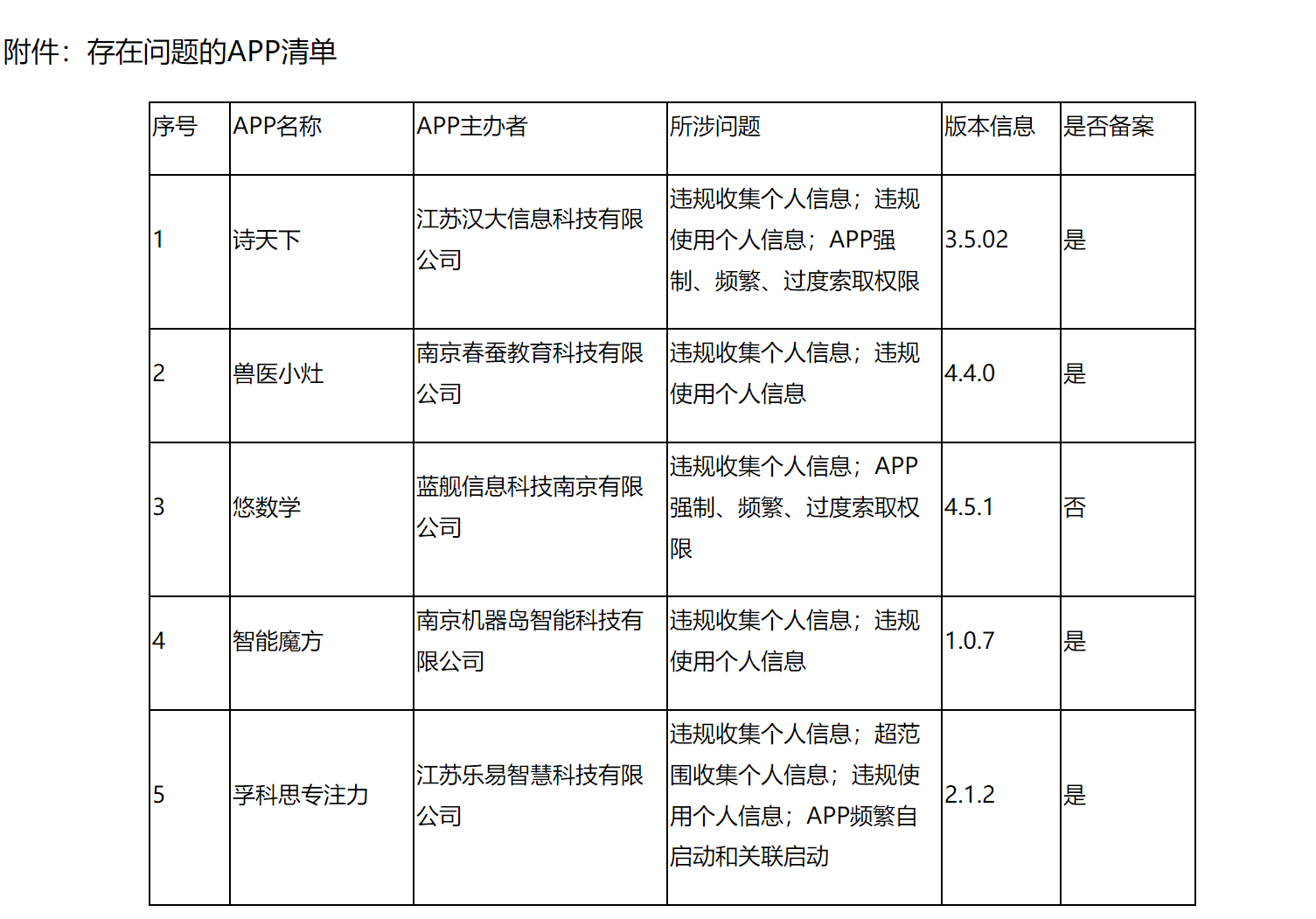 附件：存在问题的APP清单

| 序号 | APP名称 | APP主办者 | 所涉问题 | 版本信息 | 是否备案 |
|---|---|---|---|---|---|
| 1 | 诗天下 | 江苏汉大信息科技有限公司 | 违规收集个人信息；违规使用个人信息；APP强制、频繁、过度索取权限 | 3.5.02 | 是 |
| 2 | 兽医小灶 | 南京春蚕教育科技有限公司 | 违规收集个人信息；违规使用个人信息 | 4.4.0 | 是 |
| 3 | 悠数学 | 蓝舰信息科技南京有限公司 | 违规收集个人信息；APP强制、频繁、过度索取权限 | 4.5.1 | 否 |
| 4 | 智能魔方 | 南京机器岛智能科技有限公司 | 违规收集个人信息；违规使用个人信息 | 1.0.7 | 是 |
| 5 | 孚科思专注力 | 江苏乐易智慧科技有限公司 | 违规收集个人信息；超范围收集个人信息；违规使用个人信息；APP频繁自启动和关联启动 | 2.1.2 | 是 |